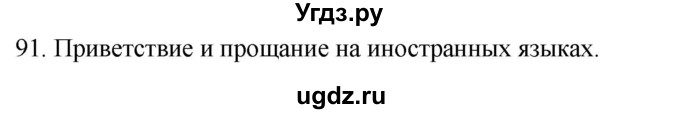 Угдз.ру

91. Приветствие и прощание на иностранных языках.

ugdz.ru